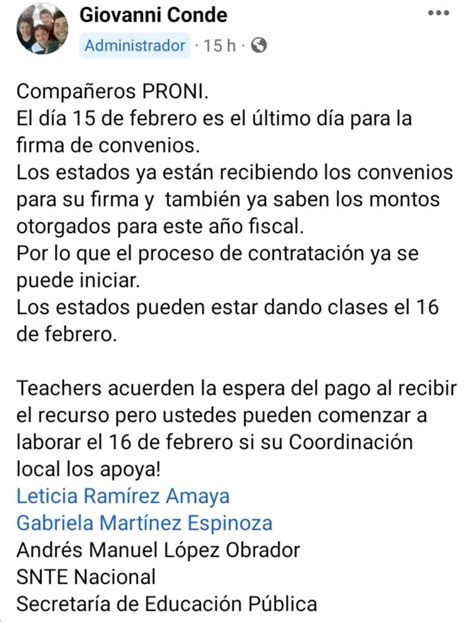 Giovanni Conde
Administrador · 15 h ·

Compañeros PRONI.
El día 15 de febrero es el último día para la firma de convenios.
Los estados ya están recibiendo los convenios para su firma y también ya saben los montos otorgados para este año fiscal.
Por lo que el proceso de contratación ya se puede iniciar.
Los estados pueden estar dando clases el 16 de febrero.

Teachers acuerden la espera del pago al recibir el recurso pero ustedes pueden comenzar a laborar el 16 de febrero si su Coordinación local los apoya!
Leticia Ramírez Amaya
Gabriela Martínez Espinoza
Andrés Manuel López Obrador
SNTE Nacional
Secretaría de Educación Pública